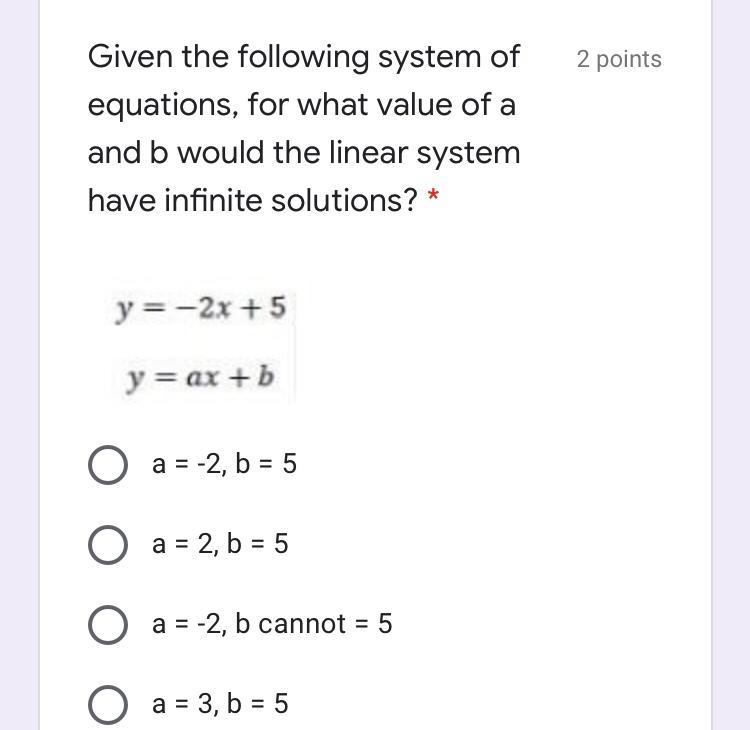 Given the following system of equations, for what value of a and b would the linear system have infinite solutions? *

2 points

$y = -2x + 5$

$y = ax + b$

a = -2, b = 5

a = 2, b = 5

a = -2, b cannot = 5

a = 3, b = 5